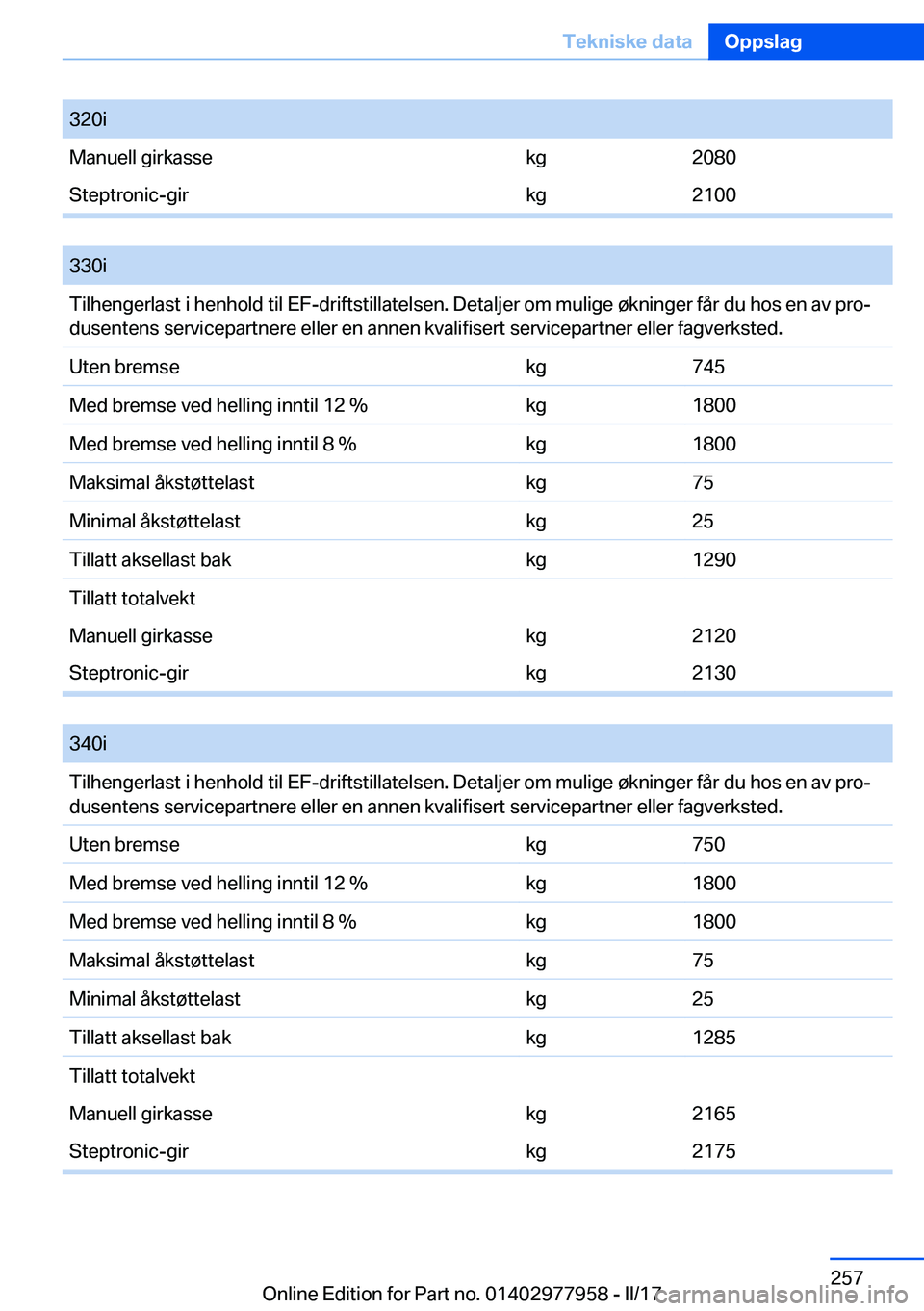 Tekniske data Oppslag

| 320i | | |
|---|---|---|
| Manuell girkasse | kg | 2080 |
| Steptronic-gir | kg | 2100 |

| 330i | | |
|---|---|---|
| Tilhengerlast i henhold til EF-driftstillatelsen. Detaljer om mulige økninger får du hos en av produsentens servicepartnere eller en annen kvalifisert servicepartner eller fagverksted. | | |
| Uten bremse | kg | 745 |
| Med bremse ved helling inntil 12 % | kg | 1800 |
| Med bremse ved helling inntil 8 % | kg | 1800 |
| Maksimal åkstøttelast | kg | 75 |
| Minimal åkstøttelast | kg | 25 |
| Tillatt aksellast bak | kg | 1290 |
| Tillatt totalvekt | | |
| Manuell girkasse | kg | 2120 |
| Steptronic-gir | kg | 2130 |

| 340i | | |
|---|---|---|
| Tilhengerlast i henhold til EF-driftstillatelsen. Detaljer om mulige økninger får du hos en av produsentens servicepartnere eller en annen kvalifisert servicepartner eller fagverksted. | | |
| Uten bremse | kg | 750 |
| Med bremse ved helling inntil 12 % | kg | 1800 |
| Med bremse ved helling inntil 8 % | kg | 1800 |
| Maksimal åkstøttelast | kg | 75 |
| Minimal åkstøttelast | kg | 25 |
| Tillatt aksellast bak | kg | 1285 |
| Tillatt totalvekt | | |
| Manuell girkasse | kg | 2165 |
| Steptronic-gir | kg | 2175 |

257
Online Edition for Part no. 01402977958 - II/17 carmanualsonline.info